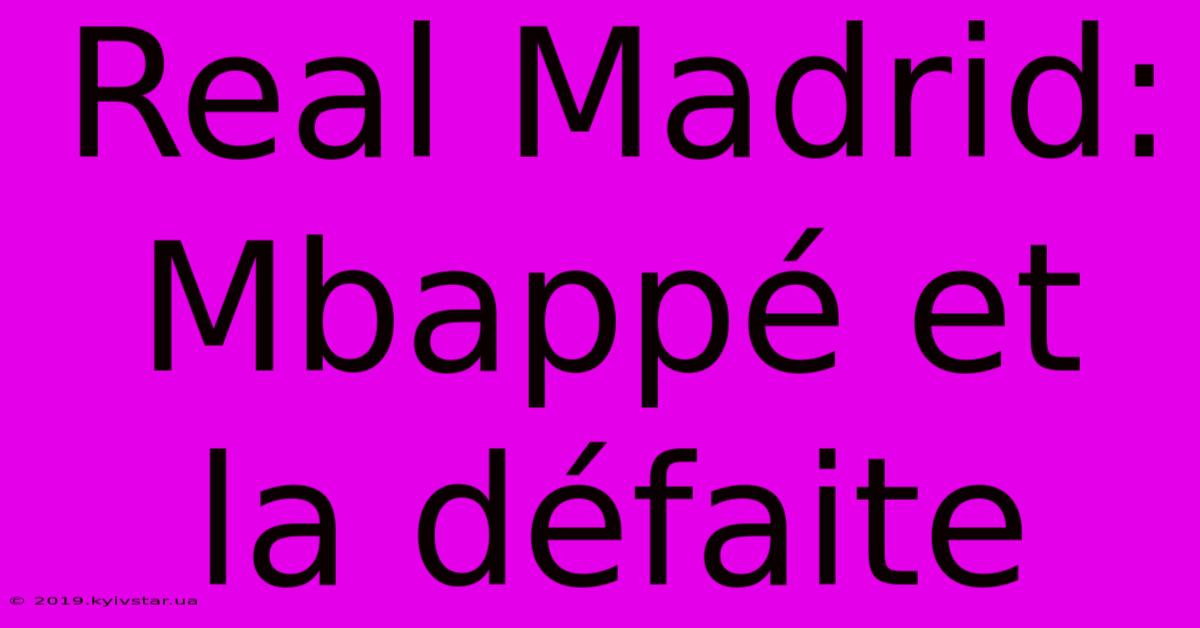 Real Madrid: Mbappé et la défaite

© 2019.kyivstar.ua